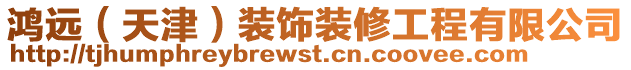 鸿远（天津）装饰装修工程有限公司
http://tjhumphreybrewst.cn.coovee.com